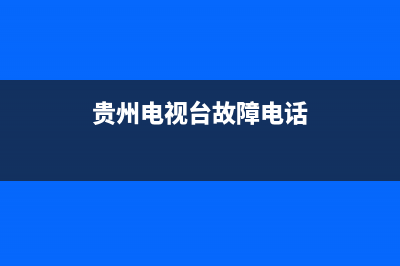 贵州电视台故障电话